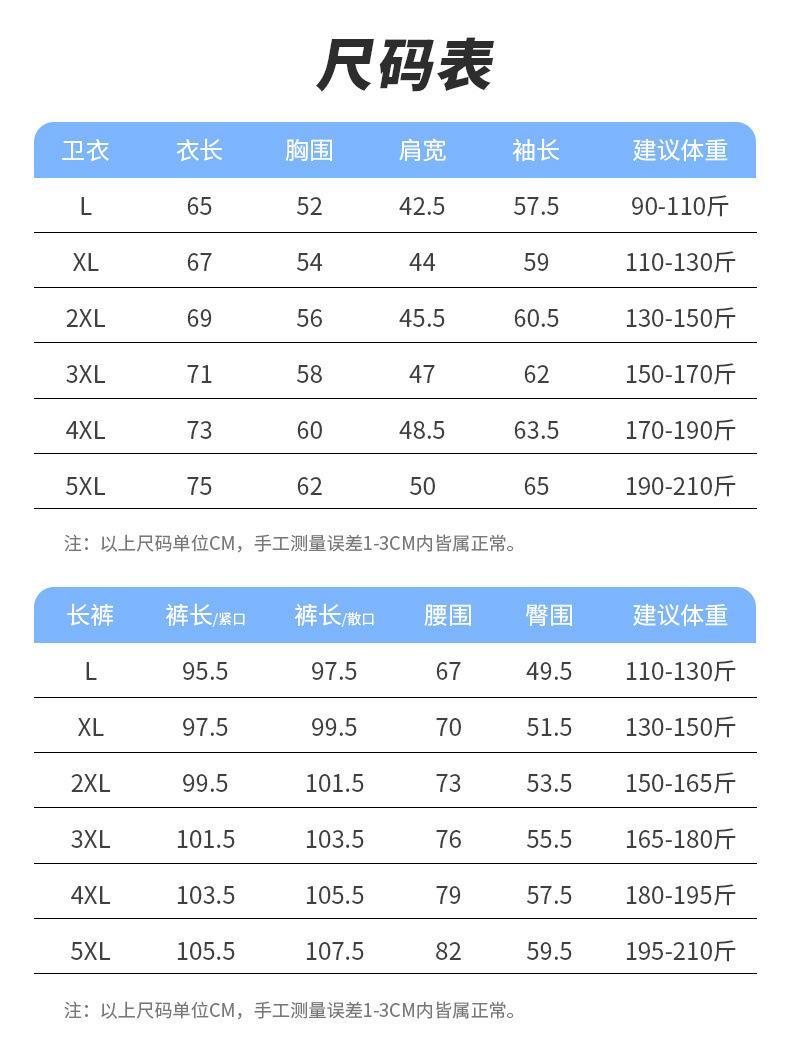 尺码表

| 卫衣 | 衣长 | 胸围 | 肩宽 | 袖长 | 建议体重 |
|---|---|---|---|---|---|
| L | 65 | 52 | 42.5 | 57.5 | 90-110斤 |
| XL | 67 | 54 | 44 | 59 | 110-130斤 |
| 2XL | 69 | 56 | 45.5 | 60.5 | 130-150斤 |
| 3XL | 71 | 58 | 47 | 62 | 150-170斤 |
| 4XL | 73 | 60 | 48.5 | 63.5 | 170-190斤 |
| 5XL | 75 | 62 | 50 | 65 | 190-210斤 |

注：以上尺码单位CM，手工测量误差1-3CM内皆属正常。

| 长裤 | 裤长/紧口 | 裤长/散口 | 腰围 | 臀围 | 建议体重 |
|---|---|---|---|---|---|
| L | 95.5 | 97.5 | 67 | 49.5 | 110-130斤 |
| XL | 97.5 | 99.5 | 70 | 51.5 | 130-150斤 |
| 2XL | 99.5 | 101.5 | 73 | 53.5 | 150-165斤 |
| 3XL | 101.5 | 103.5 | 76 | 55.5 | 165-180斤 |
| 4XL | 103.5 | 105.5 | 79 | 57.5 | 180-195斤 |
| 5XL | 105.5 | 107.5 | 82 | 59.5 | 195-210斤 |

注：以上尺码单位CM，手工测量误差1-3CM内皆属正常。